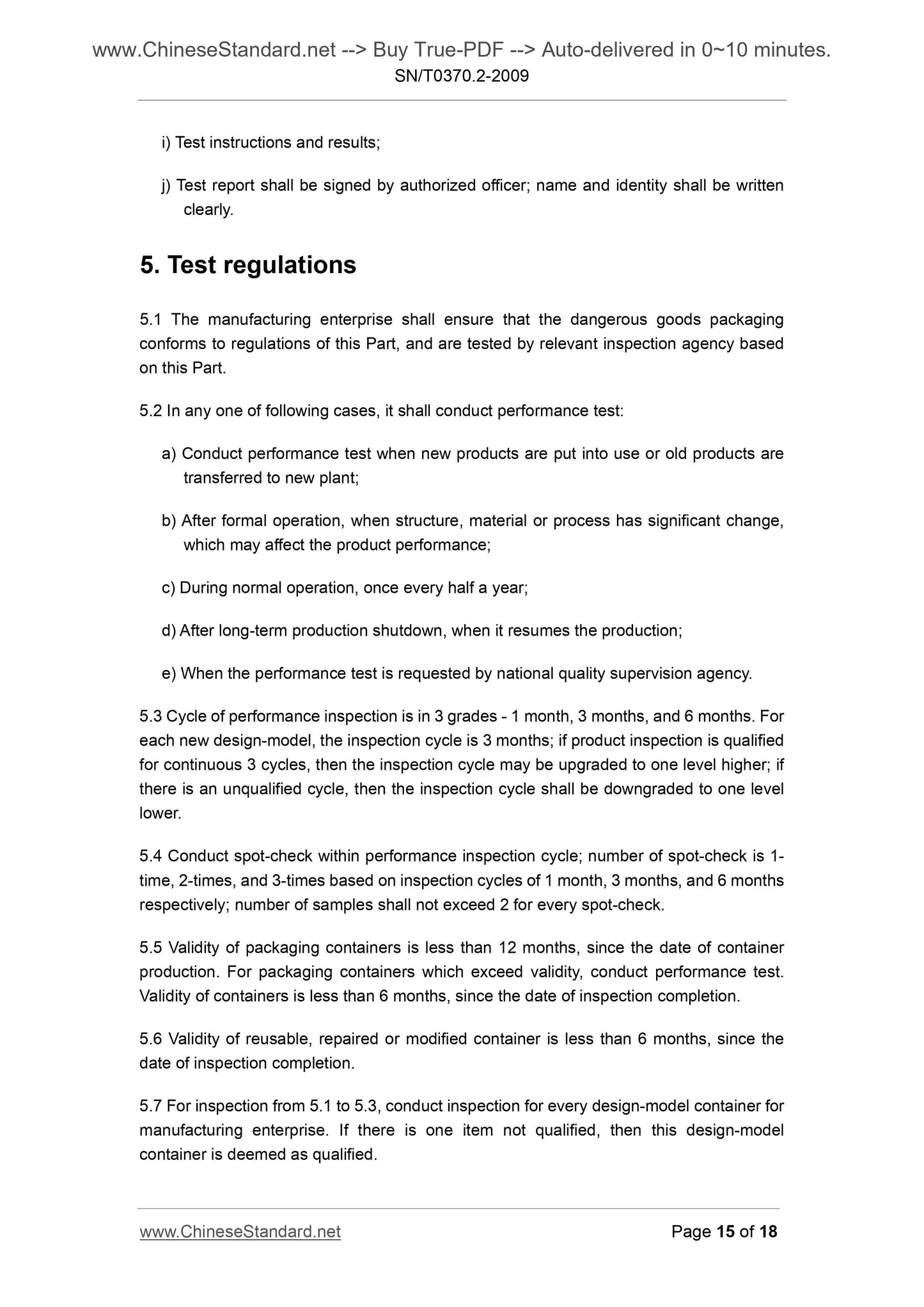 www.ChineseStandard.net --> Buy True-PDF --> Auto-delivered in 0~10 minutes.
SN/T0370.2-2009

i) Test instructions and results;

j) Test report shall be signed by authorized officer; name and identity shall be written clearly.

5. Test regulations

5.1 The manufacturing enterprise shall ensure that the dangerous goods packaging conforms to regulations of this Part, and are tested by relevant inspection agency based on this Part.

5.2 In any one of following cases, it shall conduct performance test:

a) Conduct performance test when new products are put into use or old products are transferred to new plant;

b) After formal operation, when structure, material or process has significant change, which may affect the product performance;

c) During normal operation, once every half a year;

d) After long-term production shutdown, when it resumes the production;

e) When the performance test is requested by national quality supervision agency.

5.3 Cycle of performance inspection is in 3 grades - 1 month, 3 months, and 6 months. For each new design-model, the inspection cycle is 3 months; if product inspection is qualified for continuous 3 cycles, then the inspection cycle may be upgraded to one level higher; if there is an unqualified cycle, then the inspection cycle shall be downgraded to one level lower.

5.4 Conduct spot-check within performance inspection cycle; number of spot-check is 1-time, 2-times, and 3-times based on inspection cycles of 1 month, 3 months, and 6 months respectively; number of samples shall not exceed 2 for every spot-check.

5.5 Validity of packaging containers is less than 12 months, since the date of container production. For packaging containers which exceed validity, conduct performance test. Validity of containers is less than 6 months, since the date of inspection completion.

5.6 Validity of reusable, repaired or modified container is less than 6 months, since the date of inspection completion.

5.7 For inspection from 5.1 to 5.3, conduct inspection for every design-model container for manufacturing enterprise. If there is one item not qualified, then this design-model container is deemed as qualified.

www.ChineseStandard.net Page 15 of 18